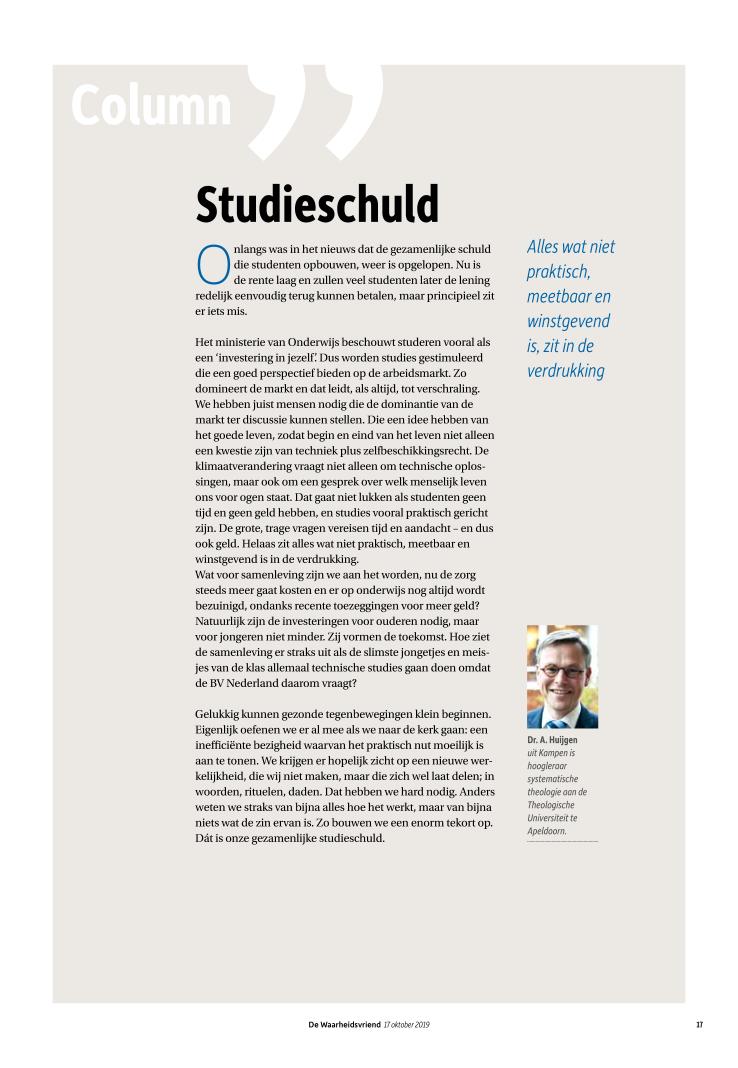 Column

Studieschuld

Onlangs was in het nieuws dat de gezamenlijke schuld die studenten opbouwen, weer is opgelopen. Nu is de rente laag en zullen veel studenten later de lening redelijk eenvoudig terug kunnen betalen, maar principieel zit er iets mis.

Het ministerie van Onderwijs beschouwt studeren vooral als een 'investering in jezelf'. Dus worden studies gestimuleerd die een goed perspectief bieden op de arbeidsmarkt. Zo domineert de markt en dat leidt, als altijd, tot verschraling. We hebben juist mensen nodig die de dominantie van de markt ter discussie kunnen stellen. Die een idee hebben van het goede leven, zodat begin en eind van het leven niet alleen een kwestie zijn van techniek plus zelfbeschikkingsrecht. De klimaatverandering vraagt niet alleen om technische oplossingen, maar ook om een gesprek over welk menselijk leven ons voor ogen staat. Dat gaat niet lukken als studenten geen tijd en geen geld hebben, en studies vooral praktisch gericht zijn. De grote, trage vragen vereisen tijd en aandacht – en dus ook geld. Helaas zit alles wat niet praktisch, meetbaar en winstgevend is in de verdrukking.
Wat voor samenleving zijn we aan het worden, nu de zorg steeds meer gaat kosten en er op onderwijs nog altijd wordt bezuinigd, ondanks recente toezeggingen voor meer geld? Natuurlijk zijn de investeringen voor ouderen nodig, maar voor jongeren niet minder. Zij vormen de toekomst. Hoe ziet de samenleving er straks uit als de slimste jongetjes en meisjes van de klas allemaal technische studies gaan doen omdat de BV Nederland daarom vraagt?

Gelukkig kunnen gezonde tegenbewegingen klein beginnen. Eigenlijk oefenen we er al mee als we naar de kerk gaan: een inefficiënte bezigheid waarvan het praktisch nut moeilijk is aan te tonen. We krijgen er hopelijk zicht op een nieuwe werkelijkheid, die wij niet maken, maar die zich wel laat delen; in woorden, rituelen, daden. Dat hebben we hard nodig. Anders weten we straks van bijna alles hoe het werkt, maar van bijna niets wat de zin ervan is. Zo bouwen we een enorm tekort op. Dát is onze gezamenlijke studieschuld.

Alles wat niet praktisch, meetbaar en winstgevend is, zit in de verdrukking

Dr. A. Huijgen uit Kampen is hoogleraar systematische theologie aan de Theologische Universiteit te Apeldoorn.

De Waarheidsvriend 17 oktober 2019 17